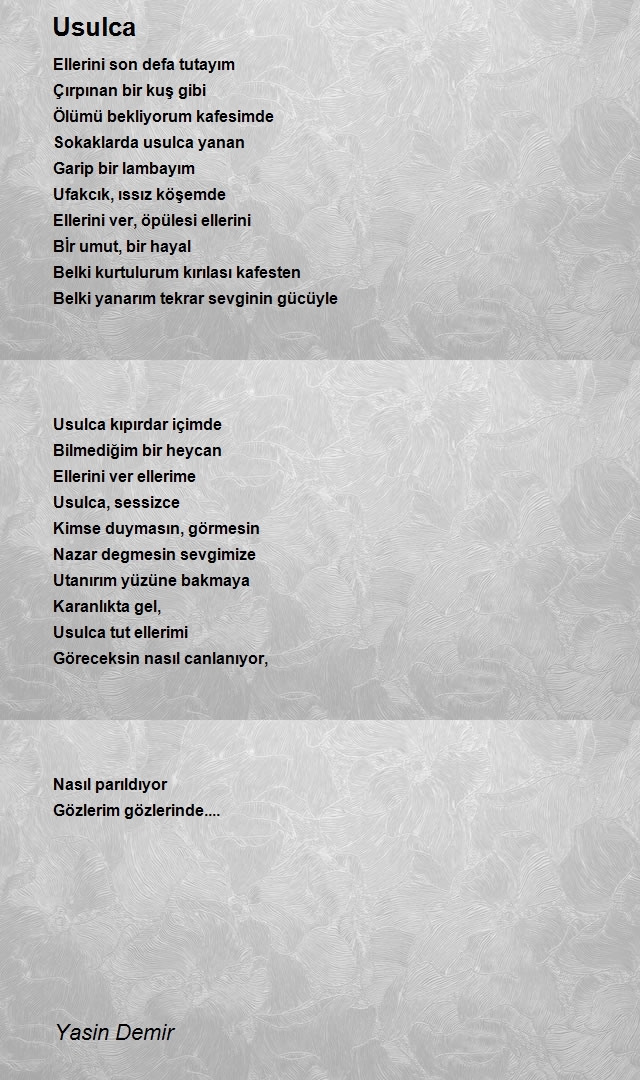 Usulca

Ellerini son defa tutayım
Çırpınan bir kuş gibi
Ölümü bekliyorum kafesimde
Sokaklarda usulca yanan
Garip bir lambayım
Ufakcık, ıssız köşemde
Ellerini ver, öpülesi ellerini
Bİr umut, bir hayal
Belki kurtulurum kırılası kafesten
Belki yanarım tekrar sevginin gücüyle

Usulca kıpırdar içimde
Bilmediğim bir heycan
Ellerini ver ellerime
Usulca, sessizce
Kimse duymasın, görmesin
Nazar degmesin sevgimize
Utanırım yüzüne bakmaya
Karanlıkta gel,
Usulca tut ellerimi
Göreceksin nasıl canlanıyor,

Nasıl parıldıyor
Gözlerim gözlerinde....

Yasin Demir